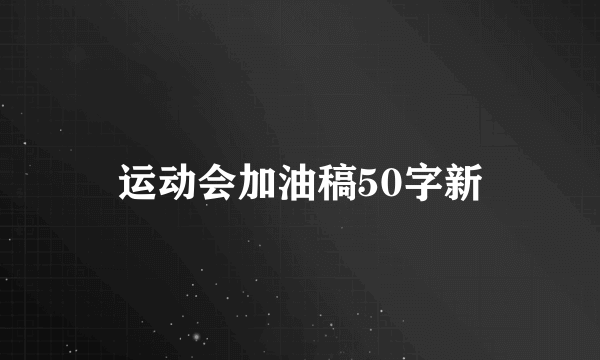 运动会加油稿50字新